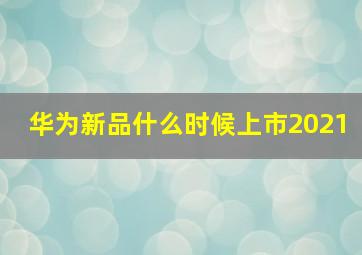 华为新品什么时候上市2021